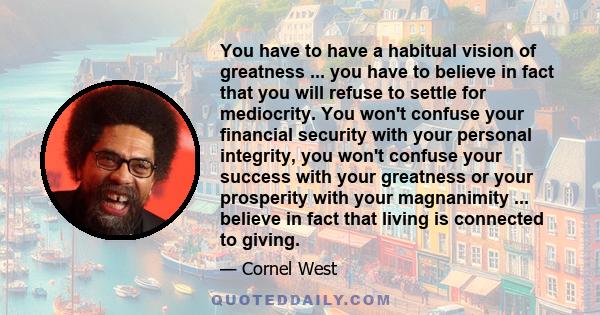 You have to have a habitual vision of greatness ... you have to believe in fact that you will refuse to settle for mediocrity. You won't confuse your financial security with your personal integrity, you won't confuse your success with your greatness or your prosperity with your magnanimity ... believe in fact that living is connected to giving.

— Cornel West

QUOTEDDAILY.COM